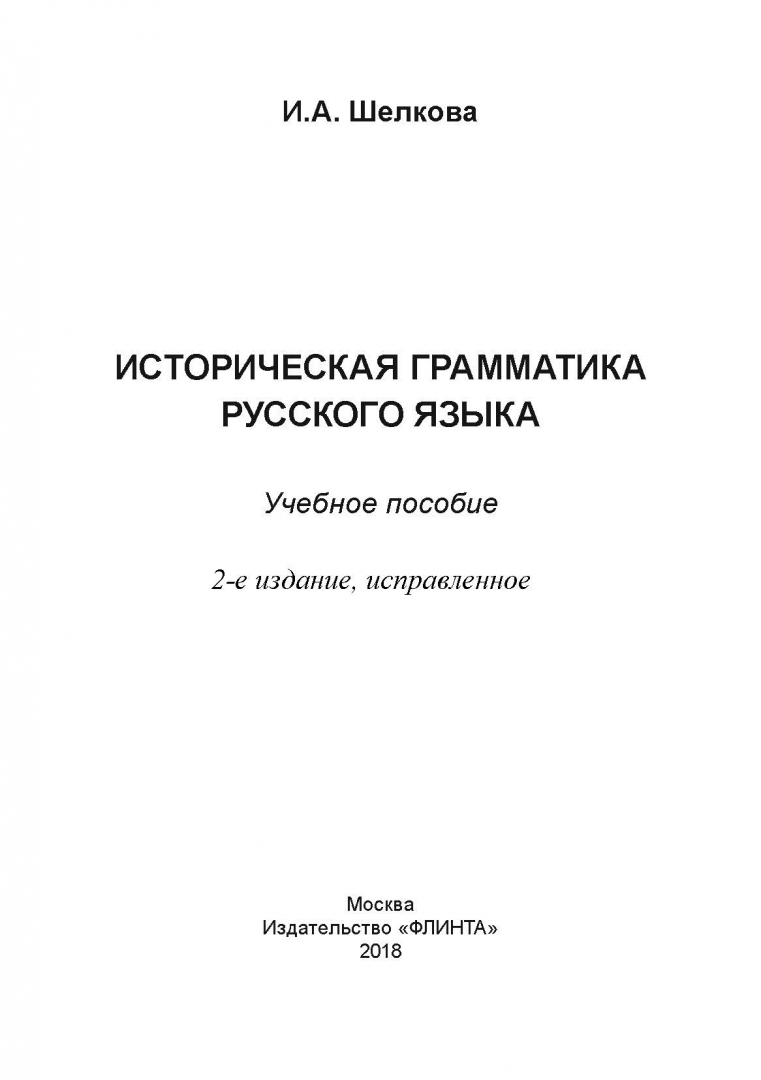 И.А. Шелкова

ИСТОРИЧЕСКАЯ ГРАММАТИКА РУССКОГО ЯЗЫКА

Учебное пособие

2-е издание, исправленное

Москва
Издательство «ФЛИНТА»
2018